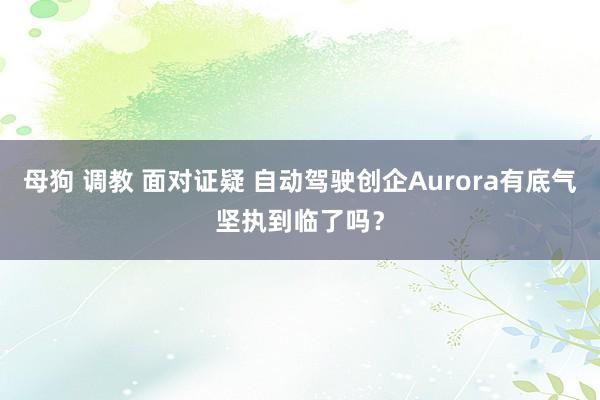 母狗 调教 面对证疑 自动驾驶创企Aurora有底气坚执到临了吗？